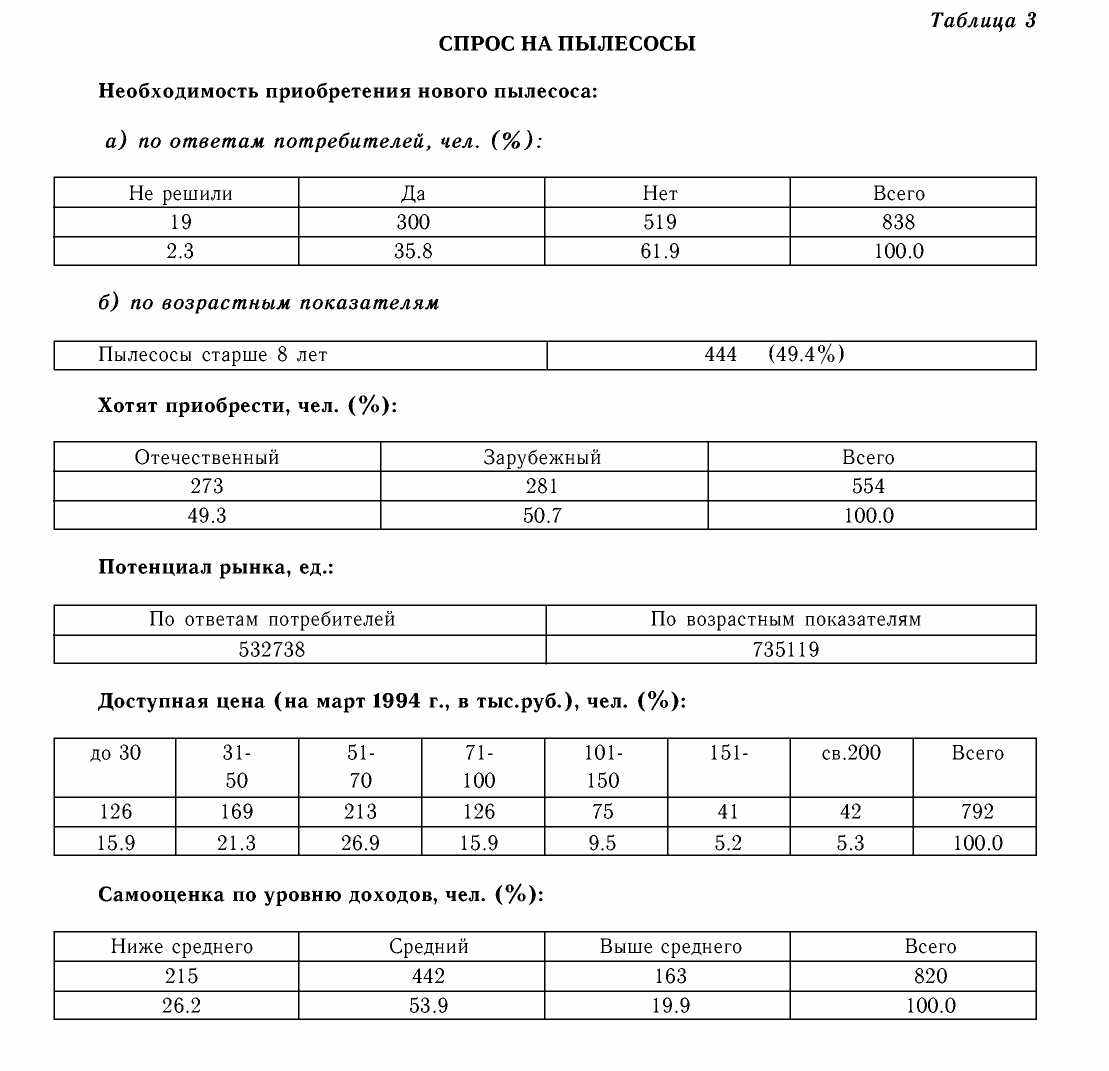 Таблица 3

СПРОС НА ПЫЛЕСОСЫ

Необходимость приобретения нового пылесоса:

а) по ответам потребителей, чел. (%):

| Не решили | Да | Нет | Всего |
|---|---|---|---|
| 19 | 300 | 519 | 838 |
| 2.3 | 35.8 | 61.9 | 100.0 |

б) по возрастным показателям

| Пылесосы старше 8 лет | 444 (49.4%) |
|---|---|

Хотят приобрести, чел. (%):

| Отечественный | Зарубежный | Всего |
|---|---|---|
| 273 | 281 | 554 |
| 49.3 | 50.7 | 100.0 |

Потенциал рынка, ед.:

| По ответам потребителей | По возрастным показателям |
|---|---|
| 532738 | 735119 |

Доступная цена (на март 1994 г., в тыс.руб.), чел. (%):

| до 30 | 31-50 | 51-70 | 71-100 | 101-150 | 151- | св.200 | Всего |
|---|---|---|---|---|---|---|---|
| 126 | 169 | 213 | 126 | 75 | 41 | 42 | 792 |
| 15.9 | 21.3 | 26.9 | 15.9 | 9.5 | 5.2 | 5.3 | 100.0 |

Самооценка по уровню доходов, чел. (%):

| Ниже среднего | Средний | Выше среднего | Всего |
|---|---|---|---|
| 215 | 442 | 163 | 820 |
| 26.2 | 53.9 | 19.9 | 100.0 |